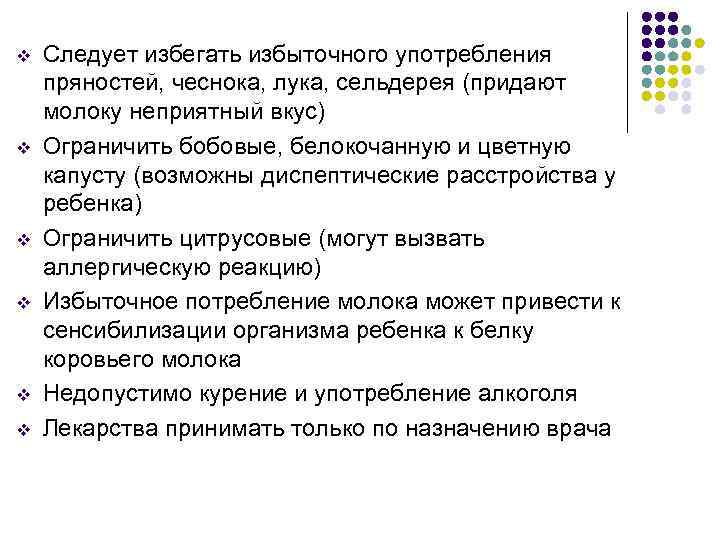 ❖ Следует избегать избыточного употребления пряностей, чеснока, лука, сельдерея (придают молоку неприятный вкус)

❖ Ограничить бобовые, белокочанную и цветную капусту (возможны диспептические расстройства у ребенка)

❖ Ограничить цитрусовые (могут вызвать аллергическую реакцию)

❖ Избыточное потребление молока может привести к сенсибилизации организма ребенка к белку коровьего молока

❖ Недопустимо курение и употребление алкоголя

❖ Лекарства принимать только по назначению врача